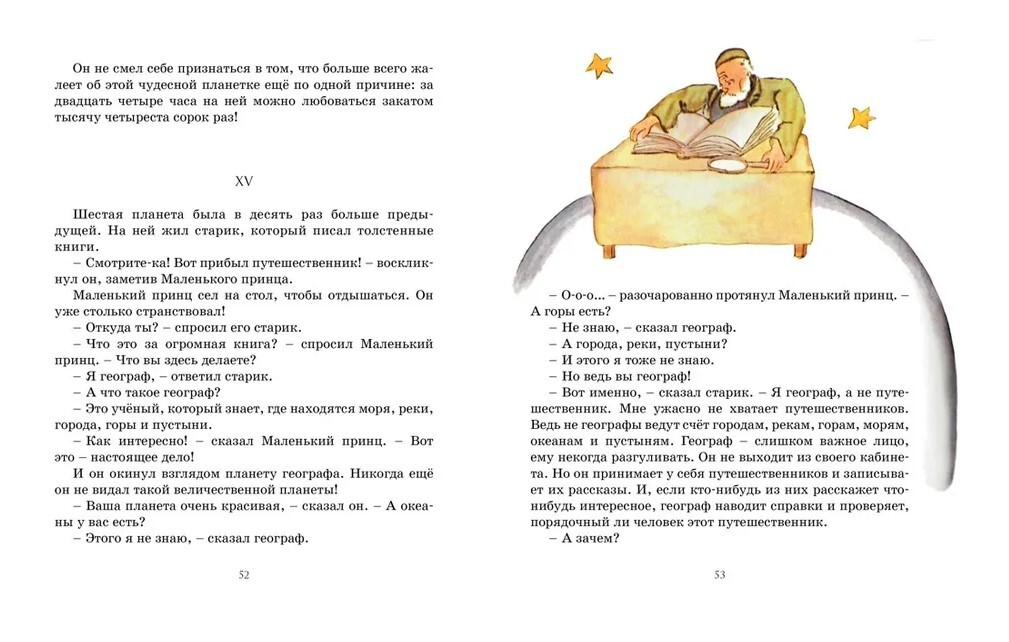 Он не смел себе признаться в том, что больше всего жалеет об этой чудесной планетке ещё по одной причине: за двадцать четыре часа на ней можно любоваться закатом тысячу четыреста сорок раз!

XV

Шестая планета была в десять раз больше предыдущей. На ней жил старик, который писал толстенные книги.
– Смотрите-ка! Вот прибыл путешественник! – воскликнул он, заметив Маленького принца.
Маленький принц сел на стол, чтобы отдышаться. Он уже столько странствовал!
– Откуда ты? – спросил его старик.
– Что это за огромная книга? – спросил Маленький принц. – Что вы здесь делаете?
– Я географ, – ответил старик.
– А что такое географ?
– Это учёный, который знает, где находятся моря, реки, города, горы и пустыни.
– Как интересно! – сказал Маленький принц. – Вот это – настоящее дело!
И он окинул взглядом планету географа. Никогда ещё он не видал такой величественной планеты!
– Ваша планета очень красивая, – сказал он. – А океаны у вас есть?
– Этого я не знаю, – сказал географ.

52

– О-о-о... – разочарованно протянул Маленький принц. – А горы есть?
– Не знаю, – сказал географ.
– А города, реки, пустыни?
– И этого я тоже не знаю.
– Но ведь вы географ!
– Вот именно, – сказал старик. – Я географ, а не путешественник. Мне ужасно не хватает путешественников. Ведь не географы ведут счёт городам, рекам, горам, морям, океанам и пустыням. Географ – слишком важное лицо, ему некогда разгуливать. Он не выходит из своего кабинета. Но он принимает у себя путешественников и записывает их рассказы. И, если кто-нибудь из них расскажет что-нибудь интересное, географ наводит справки и проверяет, порядочный ли человек этот путешественник.
– А зачем?

53